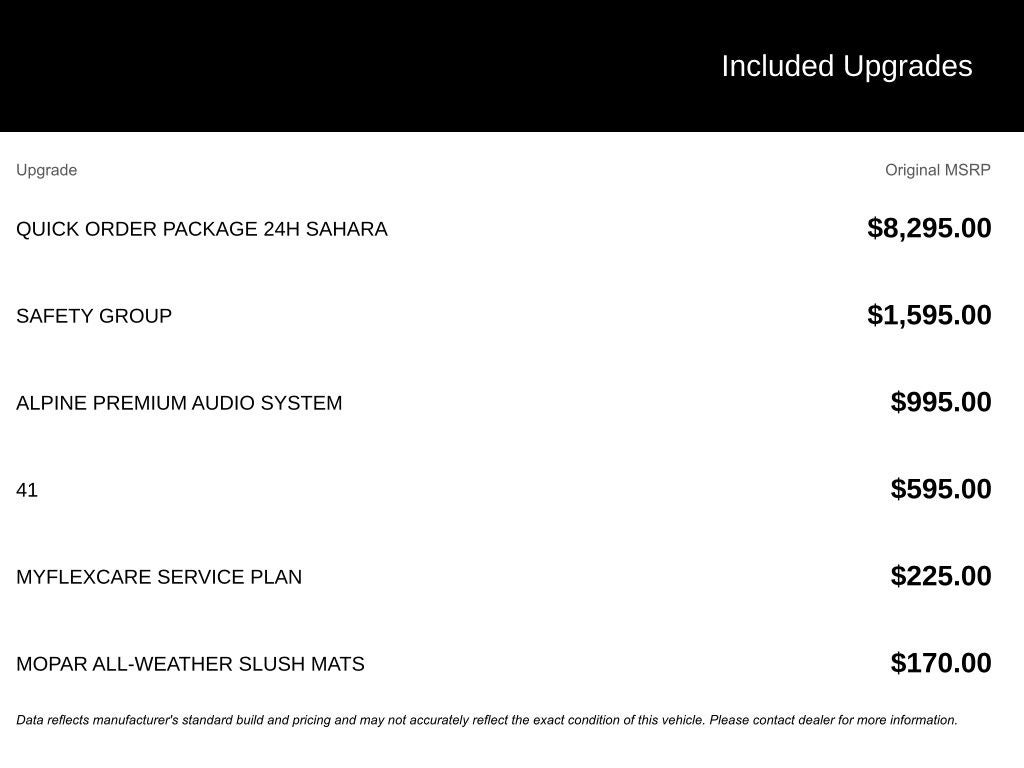 Included Upgrades

| Upgrade | Original MSRP |
|---|---|
| QUICK ORDER PACKAGE 24H SAHARA | \$8,295.00 |
| SAFETY GROUP | \$1,595.00 |
| ALPINE PREMIUM AUDIO SYSTEM | \$995.00 |
| 41 | \$595.00 |
| MYFLEXCARE SERVICE PLAN | \$225.00 |
| MOPAR ALL-WEATHER SLUSH MATS | \$170.00 |

Data reflects manufacturer's standard build and pricing and may not accurately reflect the exact condition of this vehicle. Please contact dealer for more information.